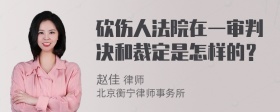 砍伤人法院在一审判决和裁定是怎样的？

赵佳 律师
北京衡宁律师事务所